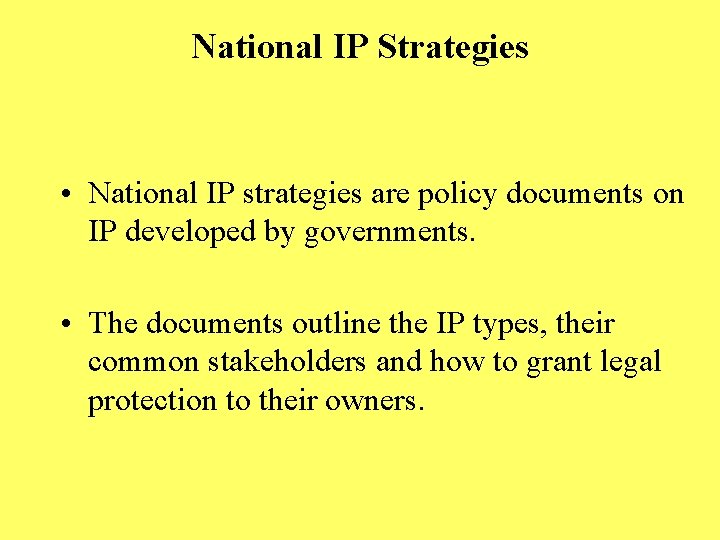 National IP Strategies

• National IP strategies are policy documents on IP developed by governments.

• The documents outline the IP types, their common stakeholders and how to grant legal protection to their owners.